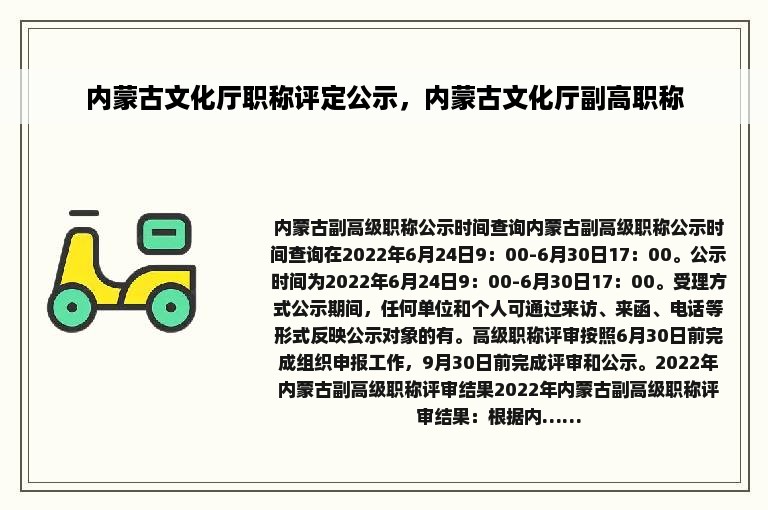 内蒙古文化厅职称评定公示，内蒙古文化厅副高职称

内蒙古副高级职称公示时间查询内蒙古副高级职称公示时间查询在2022年6月24日9：00-6月30日17：00。公示时间为2022年6月24日9：00-6月30日17：00。受理方式公示期间，任何单位和个人可通过来访、来函、电话等形式反映公示对象的有。高级职称评审按照6月30日前完成组织申报工作，9月30日前完成评审和公示。2022年内蒙古副高级职称评审结果2022年内蒙古副高级职称评审结果：根据内......